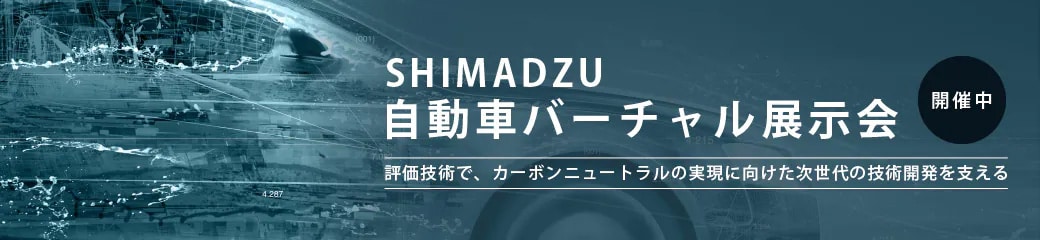 SHIMADZU
自動車バーチャル展示会

開催中

評価技術で、カーボンニュートラルの実現に向けた次世代の技術開発を支える